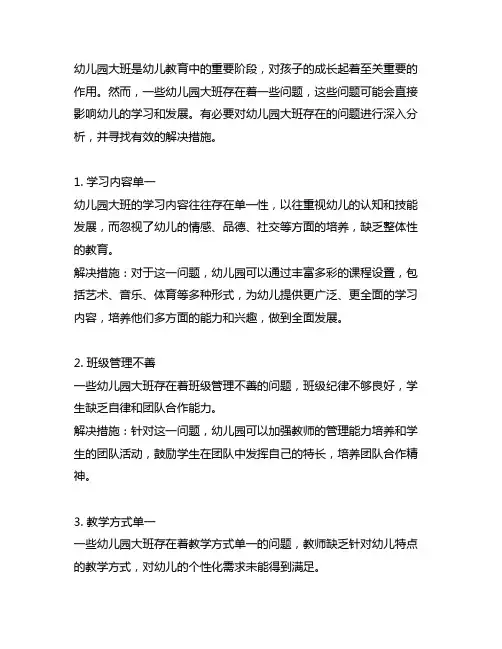 幼儿园大班是幼儿教育中的重要阶段，对孩子的成长起着至关重要的作用。然而，一些幼儿园大班存在着一些问题，这些问题可能会直接影响幼儿的学习和发展。有必要对幼儿园大班存在的问题进行深入分析，并寻找有效的解决措施。

1. 学习内容单一
幼儿园大班的学习内容往往存在单一性，以往重视幼儿的认知和技能发展，而忽视了幼儿的情感、品德、社交等方面的培养，缺乏整体性的教育。
解决措施：对于这一问题，幼儿园可以通过丰富多彩的课程设置，包括艺术、音乐、体育等多种形式，为幼儿提供更广泛、更全面的学习内容，培养他们多方面的能力和兴趣，做到全面发展。

2. 班级管理不善
一些幼儿园大班存在着班级管理不善的问题，班级纪律不够良好，学生缺乏自律和团队合作能力。
解决措施：针对这一问题，幼儿园可以加强教师的管理能力培养和学生的团队活动，鼓励学生在团队中发挥自己的特长，培养团队合作精神。

3. 教学方式单一
一些幼儿园大班存在着教学方式单一的问题，教师缺乏针对幼儿特点的教学方式，对幼儿的个性化需求未能得到满足。